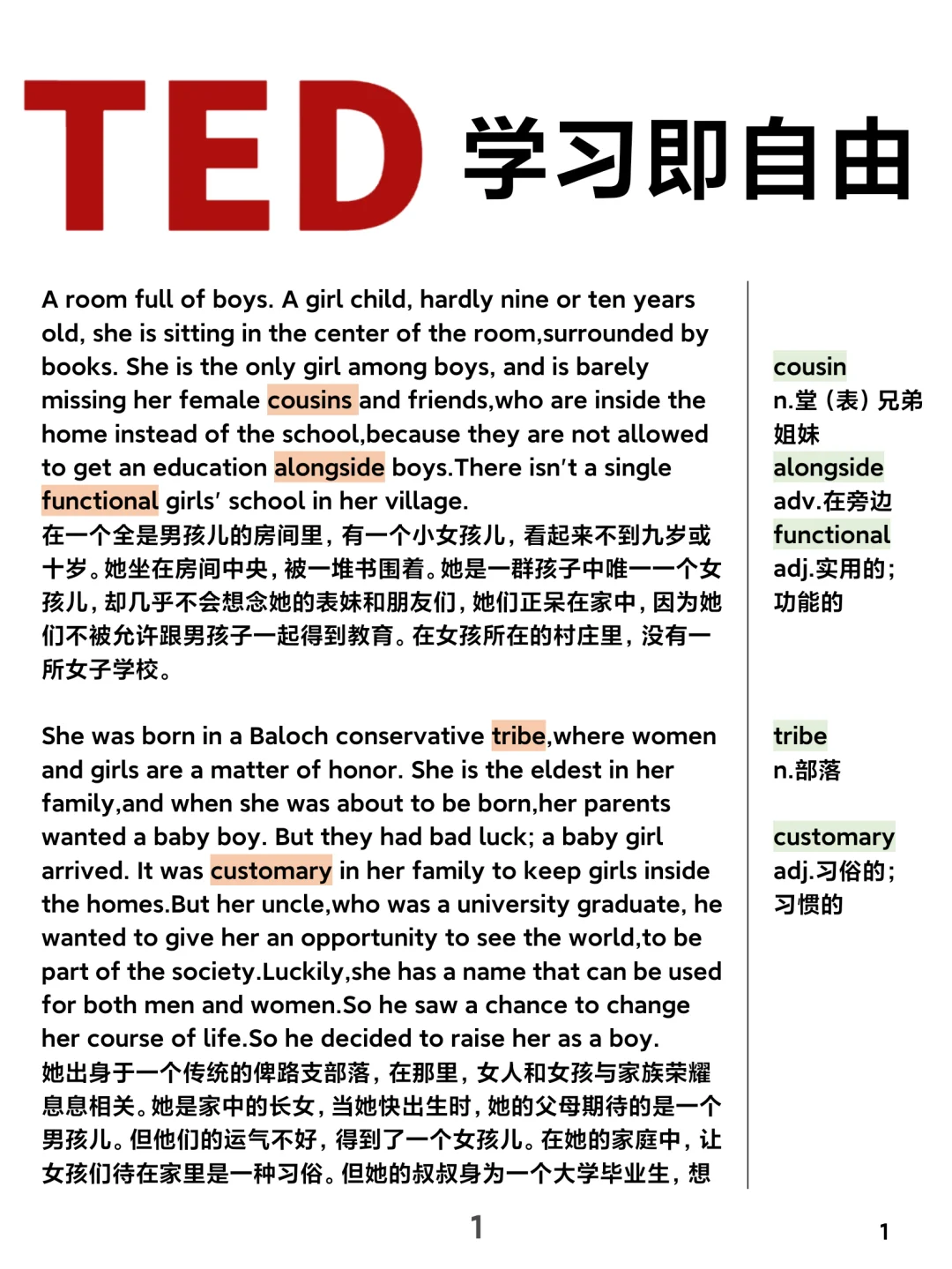 TED 学习即自由

A room full of boys. A girl child, hardly nine or ten years old, she is sitting in the center of the room,surrounded by books. She is the only girl among boys, and is barely missing her female cousins and friends,who are inside the home instead of the school,because they are not allowed to get an education alongside boys.There isn't a single functional girls' school in her village.
在一个全是男孩儿的房间里，有一个小女孩儿，看起来不到九岁或十岁。她坐在房间中央，被一堆书围着。她是一群孩子中唯一一个女孩儿，却几乎不会想念她的表妹和朋友们，她们正呆在家中，因为她们不被允许跟男孩子一起得到教育。在女孩所在的村庄里，没有一所女子学校。

She was born in a Baloch conservative tribe,where women and girls are a matter of honor. She is the eldest in her family,and when she was about to be born,her parents wanted a baby boy. But they had bad luck; a baby girl arrived. It was customary in her family to keep girls inside the homes.But her uncle,who was a university graduate, he wanted to give her an opportunity to see the world,to be part of the society.Luckily,she has a name that can be used for both men and women.So he saw a chance to change her course of life.So he decided to raise her as a boy.
她出身于一个传统的俾路支部落，在那里，女人和女孩与家族荣耀息息相关。她是家中的长女，当她快出生时，她的父母期待的是一个男孩儿。但他们的运气不好，得到了一个女孩儿。在她的家庭中，让女孩们待在家里是一种习俗。但她的叔叔身为一个大学毕业生，想

cousin
n.堂（表）兄弟姐妹
alongside
adv.在旁边
functional
adj.实用的；功能的

tribe
n.部落

customary
adj.习俗的；习惯的

1

1